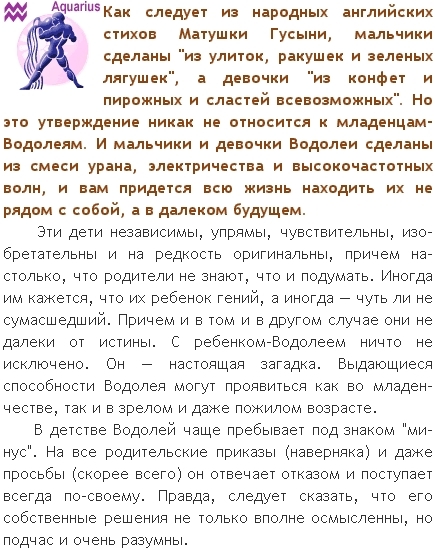 Aquarius

Как следует из народных английских стихов Матушки Гусыни, мальчики сделаны "из улиток, ракушек и зеленых лягушек", а девочки "из конфет и пирожных и сластей всевозможных". Но это утверждение никак не относится к младенцам-Водолеям. И мальчики и девочки Водолеи сделаны из смеси урана, электричества и высокочастотных волн, и вам придется всю жизнь находить их не рядом с собой, а в далеком будущем.

Эти дети независимы, упрямы, чувствительны, изобретательны и на редкость оригинальны, причем настолько, что родители не знают, что и подумать. Иногда им кажется, что их ребенок гений, а иногда — чуть ли не сумасшедший. Причем и в том и в другом случае они не далеки от истины. С ребенком-Водолеем ничто не исключено. Он — настоящая загадка. Выдающиеся способности Водолея могут проявиться как во младенчестве, так и в зрелом и даже пожилом возрасте.

В детстве Водолей чаще пребывает под знаком "минус". На все родительские приказы (наверняка) и даже просьбы (скорее всего) он отвечает отказом и поступает всегда по-своему. Правда, следует сказать, что его собственные решения не только вполне осмысленны, но подчас и очень разумны.